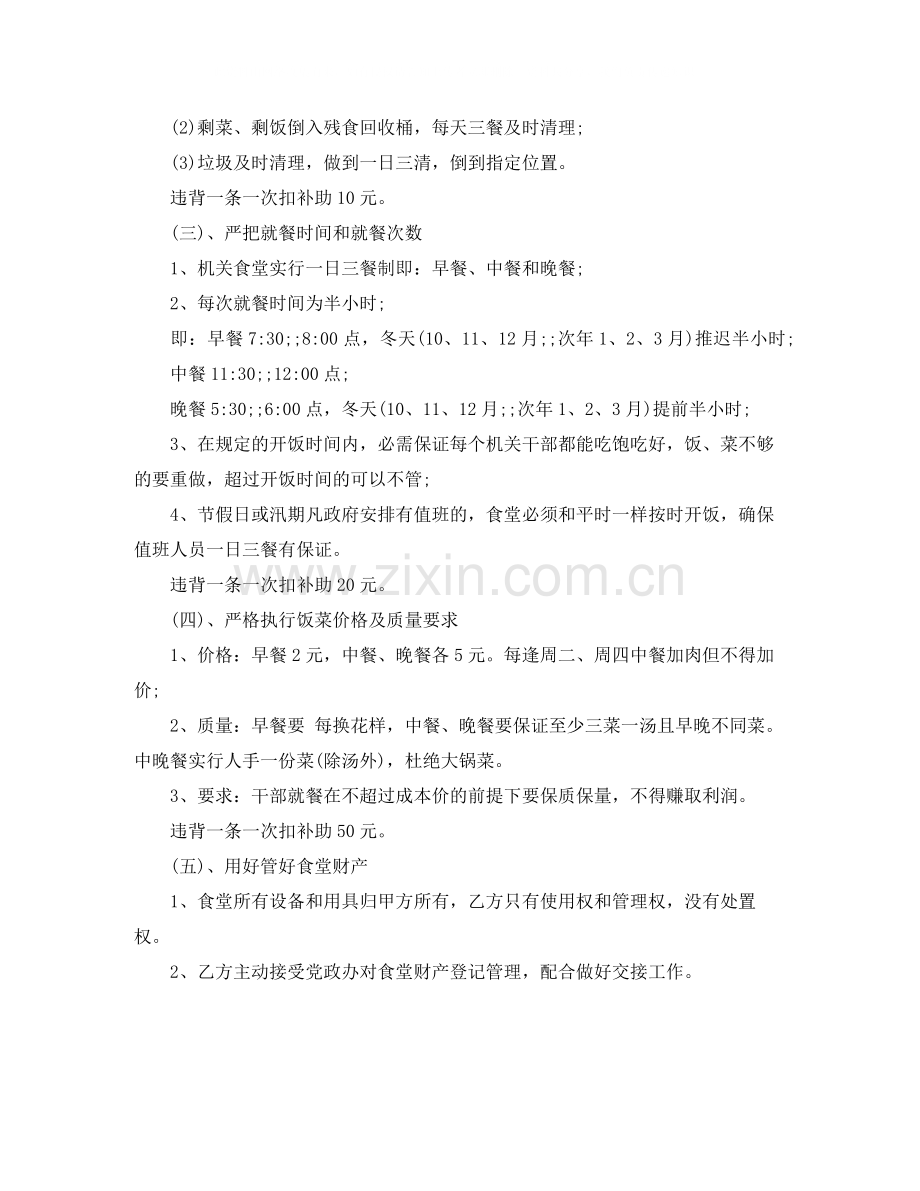 (2)剩菜、剩饭倒入残食回收桶，每天三餐及时清理;

(3)垃圾及时清理，做到一日三清，倒到指定位置。

违背一条一次扣补助10元。

(三)、严把就餐时间和就餐次数

1、机关食堂实行一日三餐制即：早餐、中餐和晚餐;

2、每次就餐时间为半小时;

即：早餐7:30;;8:00点，冬天(10、11、12月;;次年1、2、3月)推迟半小时;

中餐11:30;;12:00点;

晚餐5:30;;6:00点，冬天(10、11、12月;;次年1、2、3月)提前半小时;

3、在规定的开饭时间内，必需保证每个机关干部都能吃饱吃好，饭、菜不够的要重做，超过开饭时间的可以不管;

4、节假日或汛期凡政府安排有值班的，食堂必须和平时一样按时开饭，确保值班人员一日三餐有保证。

违背一条一次扣补助20元。

(四)、严格执行饭菜价格及质量要求

1、价格：早餐2元，中餐、晚餐各5元。每逢周二、周四中餐加肉但不得加价;

2、质量：早餐要 每换花样，中餐、晚餐要保证至少三菜一汤且早晚不同菜。中晚餐实行人手一份菜(除汤外)，杜绝大锅菜。

3、要求：干部就餐在不超过成本价的前提下要保质保量，不得赚取利润。

违背一条一次扣补助50元。

(五)、用好管好食堂财产

1、食堂所有设备和用具归甲方所有，乙方只有使用权和管理权，没有处置权。

2、乙方主动接受党政办对食堂财产登记管理，配合做好交接工作。

www.zixin.com.cn